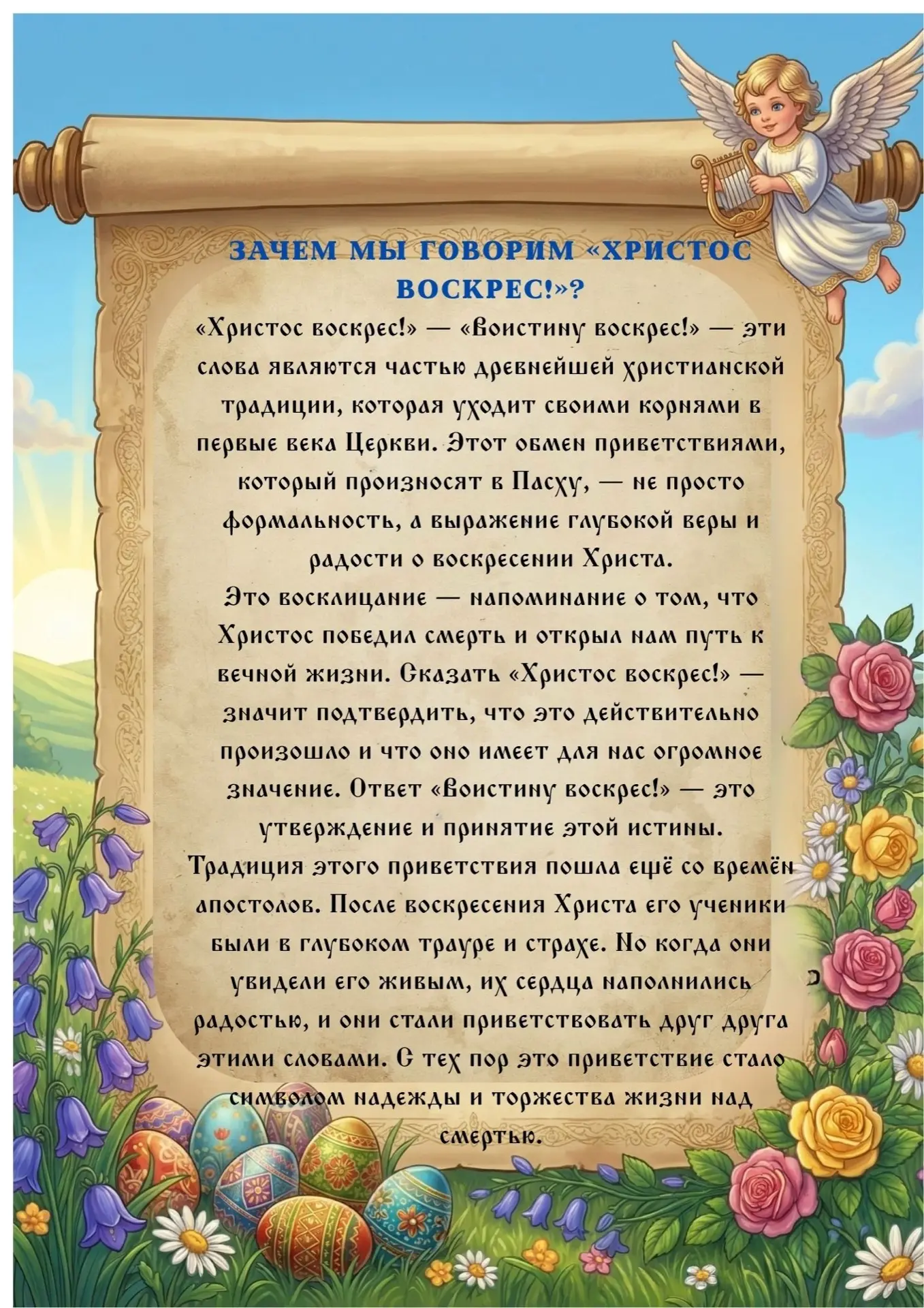 ЗАЧЕМ МЫ ГОВОРИМ «ХРИСТОС ВОСКРЕС!»?

«Христос воскрес!» — «Воистину воскрес!» — эти слова являются частью древнейшей христианской традиции, которая уходит своими корнями в первые века Церкви. Этот обмен приветствиями, который произносят в Пасху, — не просто формальность, а выражение глубокой веры и радости о воскресении Христа.

Это восклицание — напоминание о том, что Христос победил смерть и открыл нам путь к вечной жизни. Сказать «Христос воскрес!» — значит подтвердить, что это действительно произошло и что оно имеет для нас огромное значение. Ответ «Воистину воскрес!» — это утверждение и принятие этой истины.

Традиция этого приветствия пошла ещё со времён апостолов. После воскресения Христа его ученики были в глубоком трауре и страхе. Но когда они увидели его живым, их сердца наполнились радостью, и они стали приветствовать друг друга этими словами. С тех пор это приветствие стало символом надежды и торжества жизни над смертью.